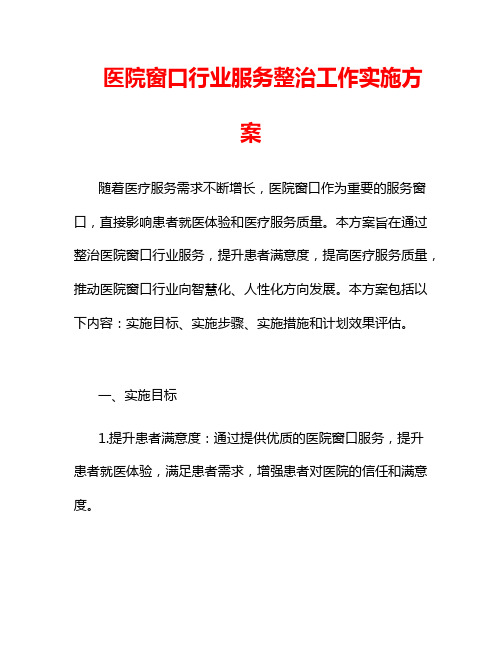 医院窗口行业服务整治工作实施方案

随着医疗服务需求不断增长，医院窗口作为重要的服务窗口，直接影响患者就医体验和医疗服务质量。本方案旨在通过整治医院窗口行业服务，提升患者满意度，提高医疗服务质量，推动医院窗口行业向智慧化、人性化方向发展。本方案包括以下内容：实施目标、实施步骤、实施措施和计划效果评估。

一、实施目标

1.提升患者满意度：通过提供优质的医院窗口服务，提升患者就医体验，满足患者需求，增强患者对医院的信任和满意度。